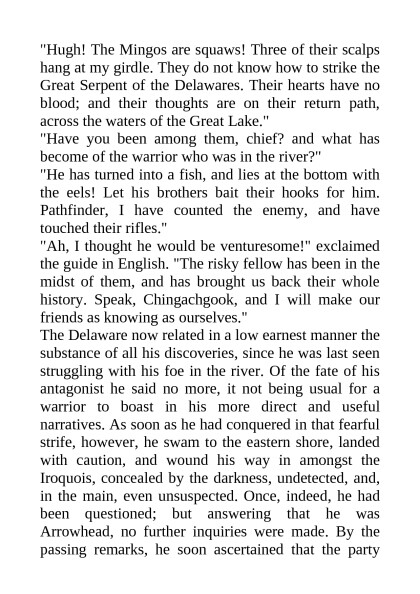 "Hugh! The Mingos are squaws! Three of their scalps hang at my girdle. They do not know how to strike the Great Serpent of the Delawares. Their hearts have no blood; and their thoughts are on their return path, across the waters of the Great Lake."

"Have you been among them, chief? and what has become of the warrior who was in the river?"

"He has turned into a fish, and lies at the bottom with the eels! Let his brothers bait their hooks for him. Pathfinder, I have counted the enemy, and have touched their rifles."

"Ah, I thought he would be venturesome!" exclaimed the guide in English. "The risky fellow has been in the midst of them, and has brought us back their whole history. Speak, Chingachgook, and I will make our friends as knowing as ourselves."

The Delaware now related in a low earnest manner the substance of all his discoveries, since he was last seen struggling with his foe in the river. Of the fate of his antagonist he said no more, it not being usual for a warrior to boast in his more direct and useful narratives. As soon as he had conquered in that fearful strife, however, he swam to the eastern shore, landed with caution, and wound his way in amongst the Iroquois, concealed by the darkness, undetected, and, in the main, even unsuspected. Once, indeed, he had been questioned; but answering that he was Arrowhead, no further inquiries were made. By the passing remarks, he soon ascertained that the party